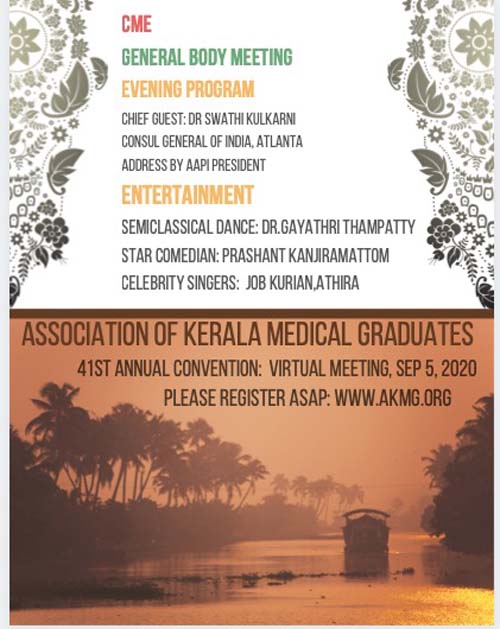 CME

GENERAL BODY MEETING

EVENING PROGRAM

CHIEF GUEST: DR SWATHI KULKARNI
CONSUL GENERAL OF INDIA, ATLANTA
ADDRESS BY AAPI PRESIDENT

ENTERTAINMENT

SEMICLASSICAL DANCE: DR.GAYATHRI THAMPATTY
STAR COMEDIAN: PRASHANT KANJIRAMATTOM
CELEBRITY SINGERS: JOB KURIAN,ATHIRA

ASSOCIATION OF KERALA MEDICAL GRADUATES
41ST ANNUAL CONVENTION: VIRTUAL MEETING, SEP 5, 2020
PLEASE REGISTER ASAP: WWW.AKMG.ORG